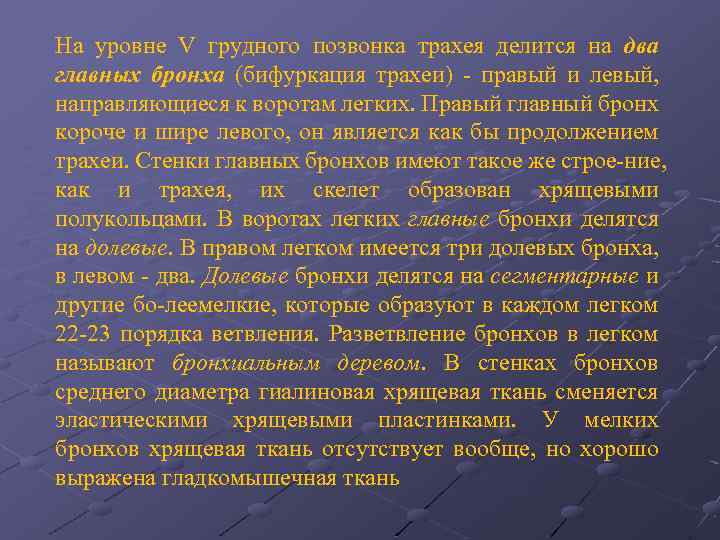 На уровне V грудного позвонка трахея делится на два главных бронха (бифуркация трахеи) - правый и левый, направляющиеся к воротам легких. Правый главный бронх короче и шире левого, он является как бы продолжением трахеи. Стенки главных бронхов имеют такое же строе-ние, как и трахея, их скелет образован хрящевыми полукольцами. В воротах легких главные бронхи делятся на долевые. В правом легком имеется три долевых бронха, в левом - два. Долевые бронхи делятся на сегментарные и другие бо-леемелкие, которые образуют в каждом легком 22-23 порядка ветвления. Разветвление бронхов в легком называют бронхиальным деревом. В стенках бронхов среднего диаметра гиалиновая хрящевая ткань сменяется эластическими хрящевыми пластинками. У мелких бронхов хрящевая ткань отсутствует вообще, но хорошо выражена гладкомышечная ткань